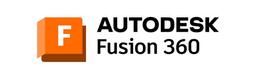 F
AUTODESK
Fusion 360